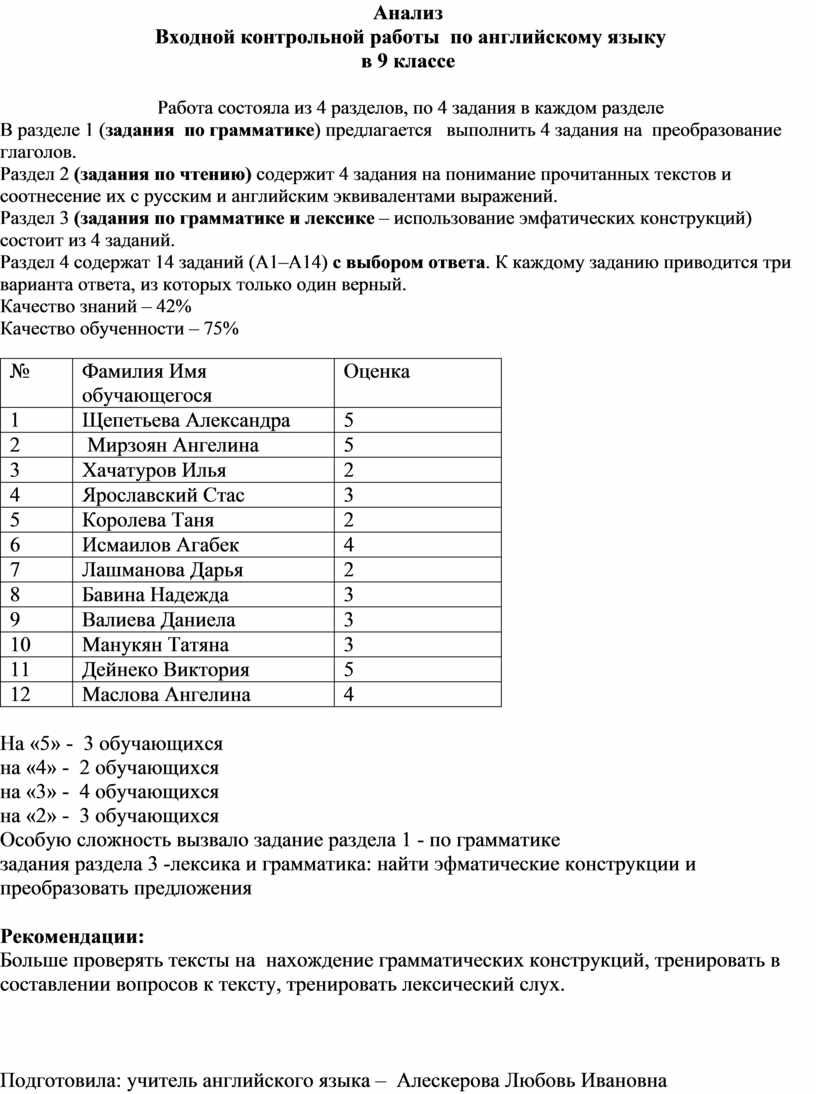 Анализ
Входной контрольной работы по английскому языку
в 9 классе

Работа состояла из 4 разделов, по 4 задания в каждом разделе
В разделе 1 (задания по грамматике) предлагается выполнить 4 задания на преобразование глаголов.
Раздел 2 (задания по чтению) содержит 4 задания на понимание прочитанных текстов и соотнесение их с русским и английским эквивалентами выражений.
Раздел 3 (задания по грамматике и лексике – использование эмфатических конструкций) состоит из 4 заданий.
Раздел 4 содержат 14 заданий (А1–А14) с выбором ответа. К каждому заданию приводится три варианта ответа, из которых только один верный.
Качество знаний – 42%
Качество обученности – 75%

| № | Фамилия Имя обучающегося | Оценка |
|---|---|---|
| 1 | Щепетьева Александра | 5 |
| 2 | Мирзоян Ангелина | 5 |
| 3 | Хачатуров Илья | 2 |
| 4 | Ярославский Стас | 3 |
| 5 | Королева Таня | 2 |
| 6 | Исмаилов Агабек | 4 |
| 7 | Лашманова Дарья | 2 |
| 8 | Бавина Надежда | 3 |
| 9 | Валиева Даниела | 3 |
| 10 | Манукян Татяна | 3 |
| 11 | Дейнеко Виктория | 5 |
| 12 | Маслова Ангелина | 4 |

На «5» - 3 обучающихся
на «4» - 2 обучающихся
на «3» - 4 обучающихся
на «2» - 3 обучающихся
Особую сложность вызвало задание раздела 1 - по грамматике
задания раздела 3 -лексика и грамматика: найти эфматические конструкции и преобразовать предложения

Рекомендации:
Больше проверять тексты на нахождение грамматических конструкций, тренировать в составлении вопросов к тексту, тренировать лексический слух.

Подготовила: учитель английского языка – Алескерова Любовь Ивановна